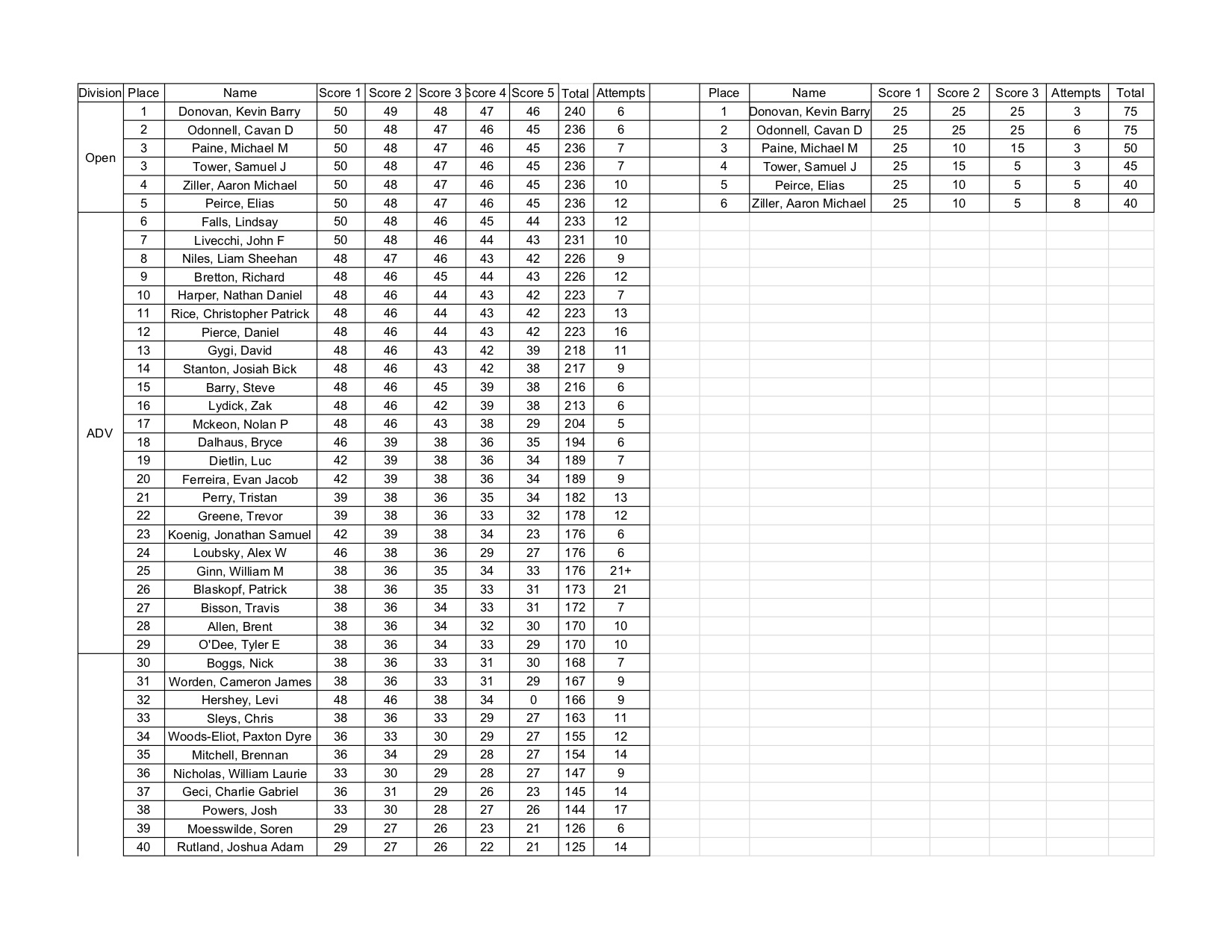 | Division | Place | Name | Score 1 | Score 2 | Score 3 | Score 4 | Score 5 | Total | Attempts |
|---|---|---|---|---|---|---|---|---|---|
| Open | 1 | Donovan, Kevin Barry | 50 | 49 | 48 | 47 | 46 | 240 | 6 |
| | 2 | Odonnell, Cavan D | 50 | 48 | 47 | 46 | 45 | 236 | 6 |
| | 3 | Paine, Michael M | 50 | 48 | 47 | 46 | 45 | 236 | 7 |
| | 3 | Tower, Samuel J | 50 | 48 | 47 | 46 | 45 | 236 | 7 |
| | 4 | Ziller, Aaron Michael | 50 | 48 | 47 | 46 | 45 | 236 | 10 |
| | 5 | Peirce, Elias | 50 | 48 | 47 | 46 | 45 | 236 | 12 |
| ADV | 6 | Falls, Lindsay | 50 | 48 | 46 | 45 | 44 | 233 | 12 |
| | 7 | Livecchi, John F | 50 | 48 | 46 | 44 | 43 | 231 | 10 |
| | 8 | Niles, Liam Sheehan | 48 | 47 | 46 | 43 | 42 | 226 | 9 |
| | 9 | Bretton, Richard | 48 | 46 | 45 | 44 | 43 | 226 | 12 |
| | 10 | Harper, Nathan Daniel | 48 | 46 | 44 | 43 | 42 | 223 | 7 |
| | 11 | Rice, Christopher Patrick | 48 | 46 | 44 | 43 | 42 | 223 | 13 |
| | 12 | Pierce, Daniel | 48 | 46 | 44 | 43 | 42 | 223 | 16 |
| | 13 | Gygi, David | 48 | 46 | 43 | 42 | 39 | 218 | 11 |
| | 14 | Stanton, Josiah Bick | 48 | 46 | 43 | 42 | 38 | 217 | 9 |
| | 15 | Barry, Steve | 48 | 46 | 45 | 39 | 38 | 216 | 6 |
| | 16 | Lydick, Zak | 48 | 46 | 42 | 39 | 38 | 213 | 6 |
| | 17 | Mckeon, Nolan P | 48 | 46 | 43 | 38 | 29 | 204 | 5 |
| | 18 | Dalhaus, Bryce | 46 | 39 | 38 | 36 | 35 | 194 | 6 |
| | 19 | Dietlin, Luc | 42 | 39 | 38 | 36 | 34 | 189 | 7 |
| | 20 | Ferreira, Evan Jacob | 42 | 39 | 38 | 36 | 34 | 189 | 9 |
| | 21 | Perry, Tristan | 39 | 38 | 36 | 35 | 34 | 182 | 13 |
| | 22 | Greene, Trevor | 39 | 38 | 36 | 33 | 32 | 178 | 12 |
| | 23 | Koenig, Jonathan Samuel | 42 | 39 | 38 | 34 | 23 | 176 | 6 |
| | 24 | Loubsky, Alex W | 46 | 38 | 36 | 29 | 27 | 176 | 6 |
| | 25 | Ginn, William M | 38 | 36 | 35 | 34 | 33 | 176 | 21+ |
| | 26 | Blaskopf, Patrick | 38 | 36 | 35 | 33 | 31 | 173 | 21 |
| | 27 | Bisson, Travis | 38 | 36 | 34 | 33 | 31 | 172 | 7 |
| | 28 | Allen, Brent | 38 | 36 | 34 | 32 | 30 | 170 | 10 |
| | 29 | O'Dee, Tyler E | 38 | 36 | 34 | 33 | 29 | 170 | 10 |
| | 30 | Boggs, Nick | 38 | 36 | 33 | 31 | 30 | 168 | 7 |
| | 31 | Worden, Cameron James | 38 | 36 | 33 | 31 | 29 | 167 | 9 |
| | 32 | Hershey, Levi | 48 | 46 | 38 | 34 | 0 | 166 | 9 |
| | 33 | Sleys, Chris | 38 | 36 | 33 | 29 | 27 | 163 | 11 |
| | 34 | Woods-Eliot, Paxton Dyre | 36 | 33 | 30 | 29 | 27 | 155 | 12 |
| | 35 | Mitchell, Brennan | 36 | 34 | 29 | 28 | 27 | 154 | 14 |
| | 36 | Nicholas, William Laurie | 33 | 30 | 29 | 28 | 27 | 147 | 9 |
| | 37 | Geci, Charlie Gabriel | 36 | 31 | 29 | 26 | 23 | 145 | 14 |
| | 38 | Powers, Josh | 33 | 30 | 28 | 27 | 26 | 144 | 17 |
| | 39 | Moesswilde, Soren | 29 | 27 | 26 | 23 | 21 | 126 | 6 |
| | 40 | Rutland, Joshua Adam | 29 | 27 | 26 | 22 | 21 | 125 | 14 |

| Place | Name | Score 1 | Score 2 | Score 3 | Attempts | Total |
|---|---|---|---|---|---|---|
| 1 | Donovan, Kevin Barry | 25 | 25 | 25 | 3 | 75 |
| 2 | Odonnell, Cavan D | 25 | 25 | 25 | 6 | 75 |
| 3 | Paine, Michael M | 25 | 10 | 15 | 3 | 50 |
| 4 | Tower, Samuel J | 25 | 15 | 5 | 3 | 45 |
| 5 | Peirce, Elias | 25 | 10 | 5 | 5 | 40 |
| 6 | Ziller, Aaron Michael | 25 | 10 | 5 | 8 | 40 |